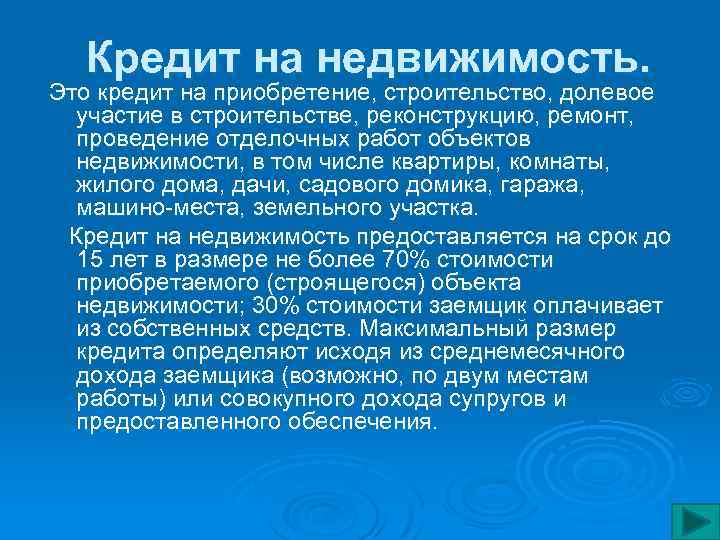 Кредит на недвижимость.

Это кредит на приобретение, строительство, долевое участие в строительстве, реконструкцию, ремонт, проведение отделочных работ объектов недвижимости, в том числе квартиры, комнаты, жилого дома, дачи, садового домика, гаража, машино-места, земельного участка.

Кредит на недвижимость предоставляется на срок до 15 лет в размере не более 70% стоимости приобретаемого (строящегося) объекта недвижимости; 30% стоимости заемщик оплачивает из собственных средств. Максимальный размер кредита определяют исходя из среднемесячного дохода заемщика (возможно, по двум местам работы) или совокупного дохода супругов и предоставленного обеспечения.